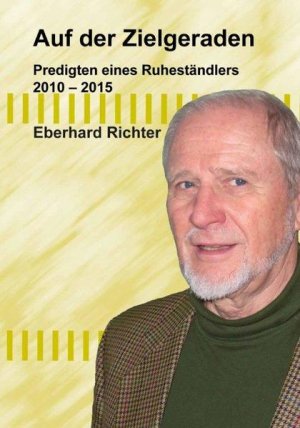 Auf der Zielgeraden

Predigten eines Ruheständlers
2010 – 2015

Eberhard Richter